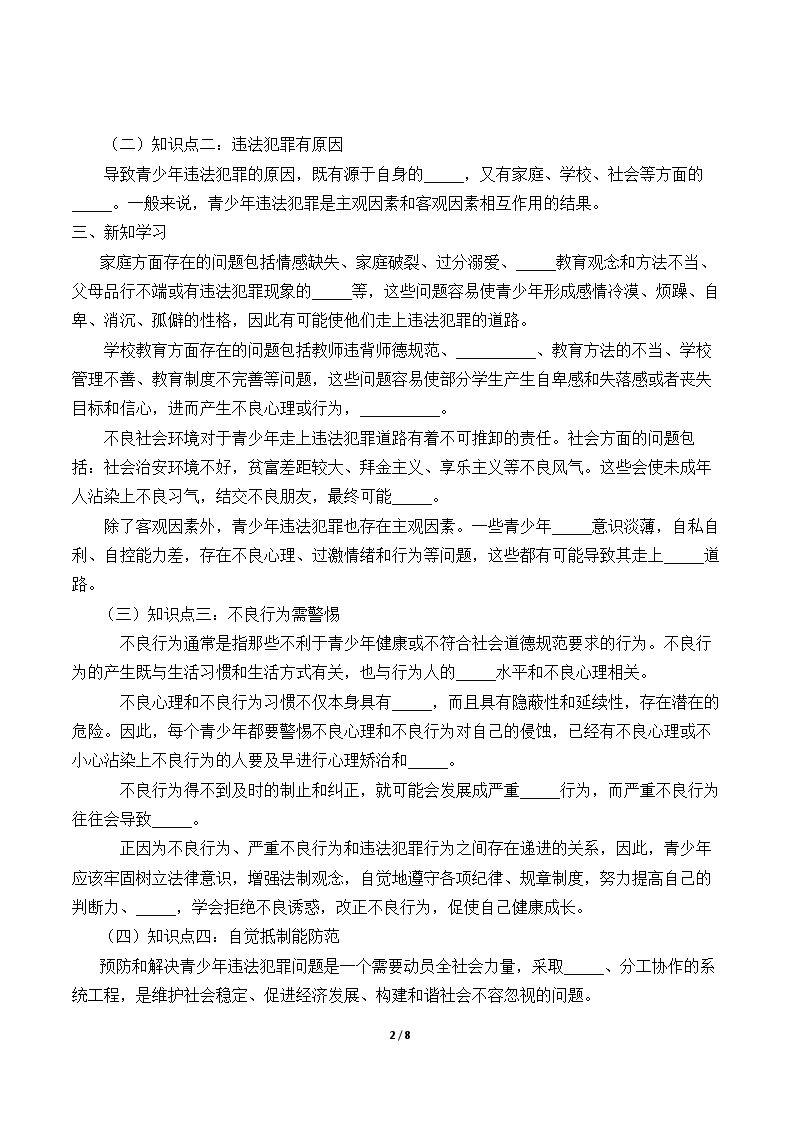 （二）知识点二：违法犯罪有原因

导致青少年违法犯罪的原因，既有源于自身的____，又有家庭、学校、社会等方面的____。一般来说，青少年违法犯罪是主观因素和客观因素相互作用的结果。

三、新知学习

家庭方面存在的问题包括情感缺失、家庭破裂、过分溺爱、____教育观念和方法不当、父母品行不端或有违法犯罪现象的____等，这些问题容易使青少年形成感情冷漠、烦躁、自卑、消沉、孤僻的性格，因此有可能使他们走上违法犯罪的道路。

学校教育方面存在的问题包括教师违背师德规范、____、教育方法的不当、学校管理不善、教育制度不完善等问题，这些问题容易使部分学生产生自卑感和失落感或者丧失目标和信心，进而产生不良心理或行为，____。

不良社会环境对于青少年走上违法犯罪道路有着不可推卸的责任。社会方面的问题包括：社会治安环境不好，贫富差距较大、拜金主义、享乐主义等不良风气。这些会使未成年人沾染上不良习气，结交不良朋友，最终可能____。

除了客观因素外，青少年违法犯罪也存在主观因素。一些青少年____意识淡薄，自私自利、自控能力差，存在不良心理、过激情绪和行为等问题，这些都有可能导致其走上____道路。

（三）知识点三：不良行为需警惕

不良行为通常是指那些不利于青少年健康或不符合社会道德规范要求的行为。不良行为的产生既与生活习惯和生活方式有关，也与行为人的____水平和不良心理相关。

不良心理和不良行为习惯不仅本身具有____，而且具有隐蔽性和延续性，存在潜在的危险。因此，每个青少年都要警惕不良心理和不良行为对自己的侵蚀，已经有不良心理或不小心沾染上不良行为的人要及早进行心理矫治和____。

不良行为得不到及时的制止和纠正，就可能会发展成严重____行为，而严重不良行为往往会导致____。

正因为不良行为、严重不良行为和违法犯罪行为之间存在递进的关系，因此，青少年应该牢固树立法律意识，增强法制观念，自觉地遵守各项纪律、规章制度，努力提高自己的判断力、____，学会拒绝不良诱惑，改正不良行为，促使自己健康成长。

（四）知识点四：自觉抵制能防范

预防和解决青少年违法犯罪问题是一个需要动员全社会力量，采取____、分工协作的系统工程，是维护社会稳定、促进经济发展、构建和谐社会不容忽视的问题。

2 / 8